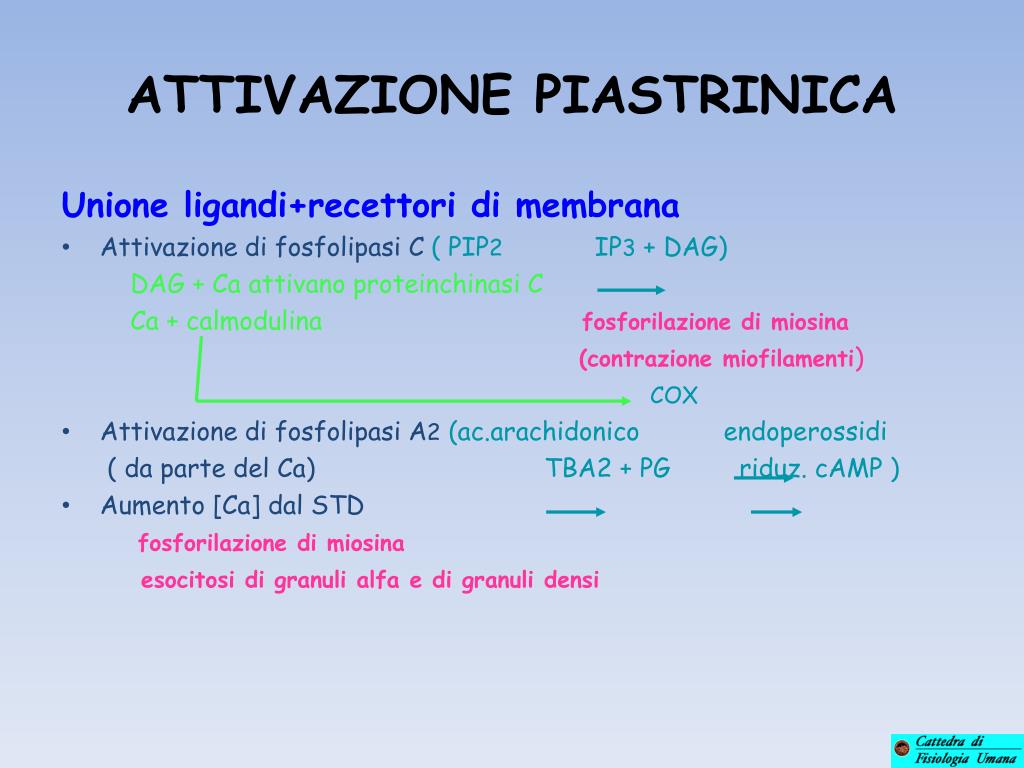 ATTIVAZIONE PIASTRINICA

Unione ligandi+recettori di membrana
• Attivazione di fosfolipasi C ( PIP2 IP3 + DAG)
DAG + Ca attivano proteinchinasi C
Ca + calmodulina fosforilazione di miosina
(contrazione miofilamenti)
COX
• Attivazione di fosfolipasi A2 (ac.arachidonico endoperossidi
( da parte del Ca) TBA2 + PG riduz. cAMP )
• Aumento [Ca] dal STD
fosforilazione di miosina
esocitosi di granuli alfa e di granuli densi

Cattedra di Fisiologia Umana